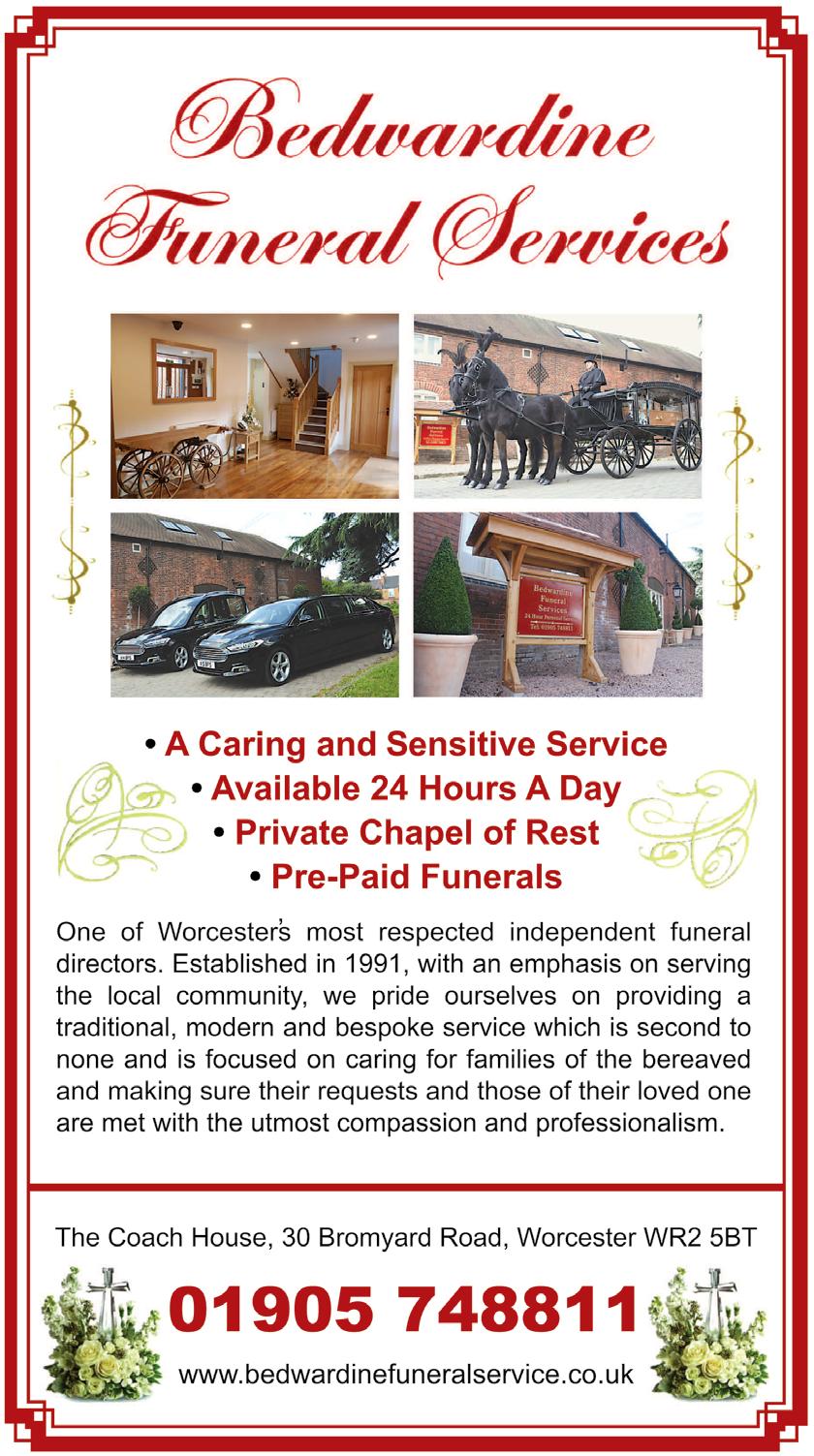 Bedwardine Funeral Services

Bedwardine Funeral Services 24 Hour Personal Service Tel: 01905 748811

• A Caring and Sensitive Service
• Available 24 Hours A Day
• Private Chapel of Rest
• Pre-Paid Funerals

One of Worcester's most respected independent funeral directors. Established in 1991, with an emphasis on serving the local community, we pride ourselves on providing a traditional, modern and bespoke service which is second to none and is focused on caring for families of the bereaved and making sure their requests and those of their loved one are met with the utmost compassion and professionalism.

The Coach House, 30 Bromyard Road, Worcester WR2 5BT

01905 748811

www.bedwardinefuneralservice.co.uk